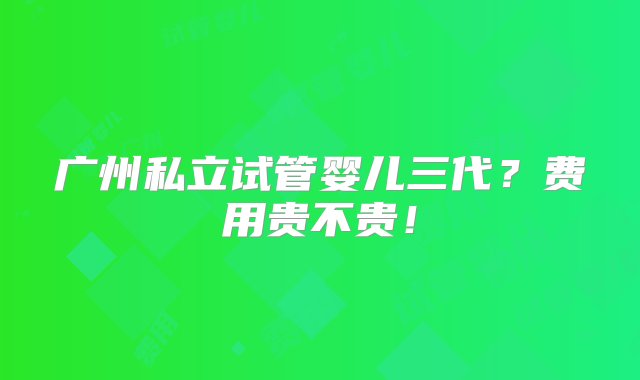 广州私立试管婴儿三代？费用贵不贵！